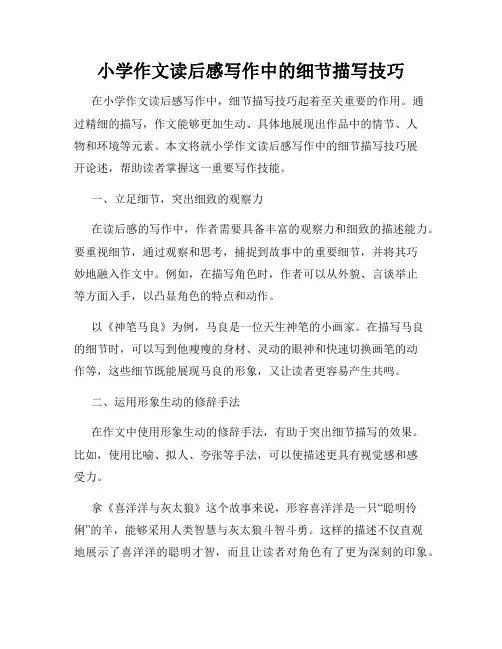 小学作文读后感写作中的细节描写技巧

在小学作文读后感写作中，细节描写技巧起着至关重要的作用。通过精细的描写，作文能够更加生动、具体地展现出作品中的情节、人物和环境等元素。本文将就小学作文读后感写作中的细节描写技巧展开论述，帮助读者掌握这一重要写作技能。

一、立足细节，突出细致的观察力

在读后感的写作中，作者需要具备丰富的观察力和细致的描述能力。要重视细节，通过观察和思考，捕捉到故事中的重要细节，并将其巧妙地融入作文中。例如，在描写角色时，作者可以从外貌、言谈举止等方面入手，以凸显角色的特点和动作。

以《神笔马良》为例，马良是一位天生神笔的小画家。在描写马良的细节时，可以写到他瘦瘦的身材、灵动的眼神和快速切换画笔的动作等，这些细节既能展现马良的形象，又让读者更容易产生共鸣。

二、运用形象生动的修辞手法

在作文中使用形象生动的修辞手法，有助于突出细节描写的效果。比如，使用比喻、拟人、夸张等手法，可以使描述更具有视觉感和感受力。

拿《喜洋洋与灰太狼》这个故事来说，形容喜洋洋是一只“聪明伶俐”的羊，能够采用人类智慧与灰太狼斗智斗勇。这样的描述不仅直观地展示了喜洋洋的聪明才智，而且让读者对角色有了更为深刻的印象。